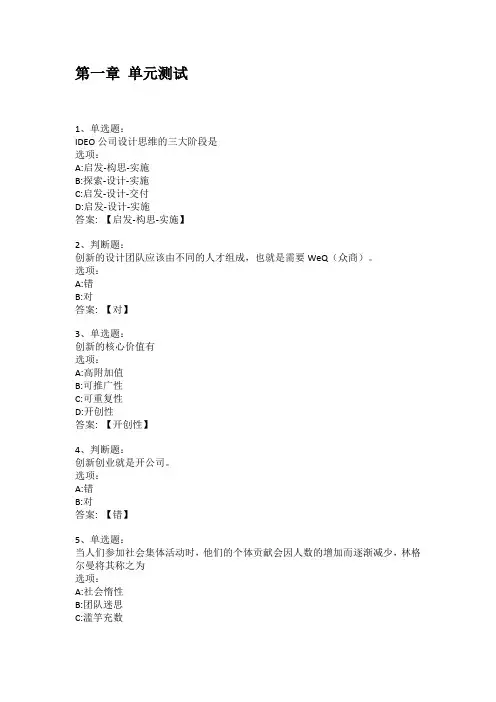 第一章 单元测试

1、单选题：
IDEO 公司设计思维的三大阶段是
选项：
A:启发-构思-实施
B:探索-设计-实施
C:启发-设计-交付
D:启发-设计-实施
答案：【启发-构思-实施】

2、判断题：
创新的设计团队应该由不同的人才组成，也就是需要 WeQ（众商）。
选项：
A:错
B:对
答案：【对】

3、单选题：
创新的核心价值有
选项：
A:高附加值
B:可推广性
C:可重复性
D:开创性
答案：【开创性】

4、判断题：
创新创业就是开公司。
选项：
A:错
B:对
答案：【错】

5、单选题：
当人们参加社会集体活动时，他们的个体贡献会因人数的增加而逐渐减少，林格尔曼将其称之为
选项：
A:社会惰性
B:团队迷思
C:滥竽充数